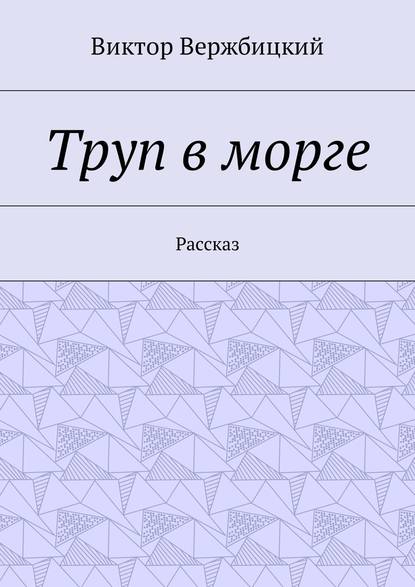 Виктор Вержбицкий

Труп в морге

Рассказ